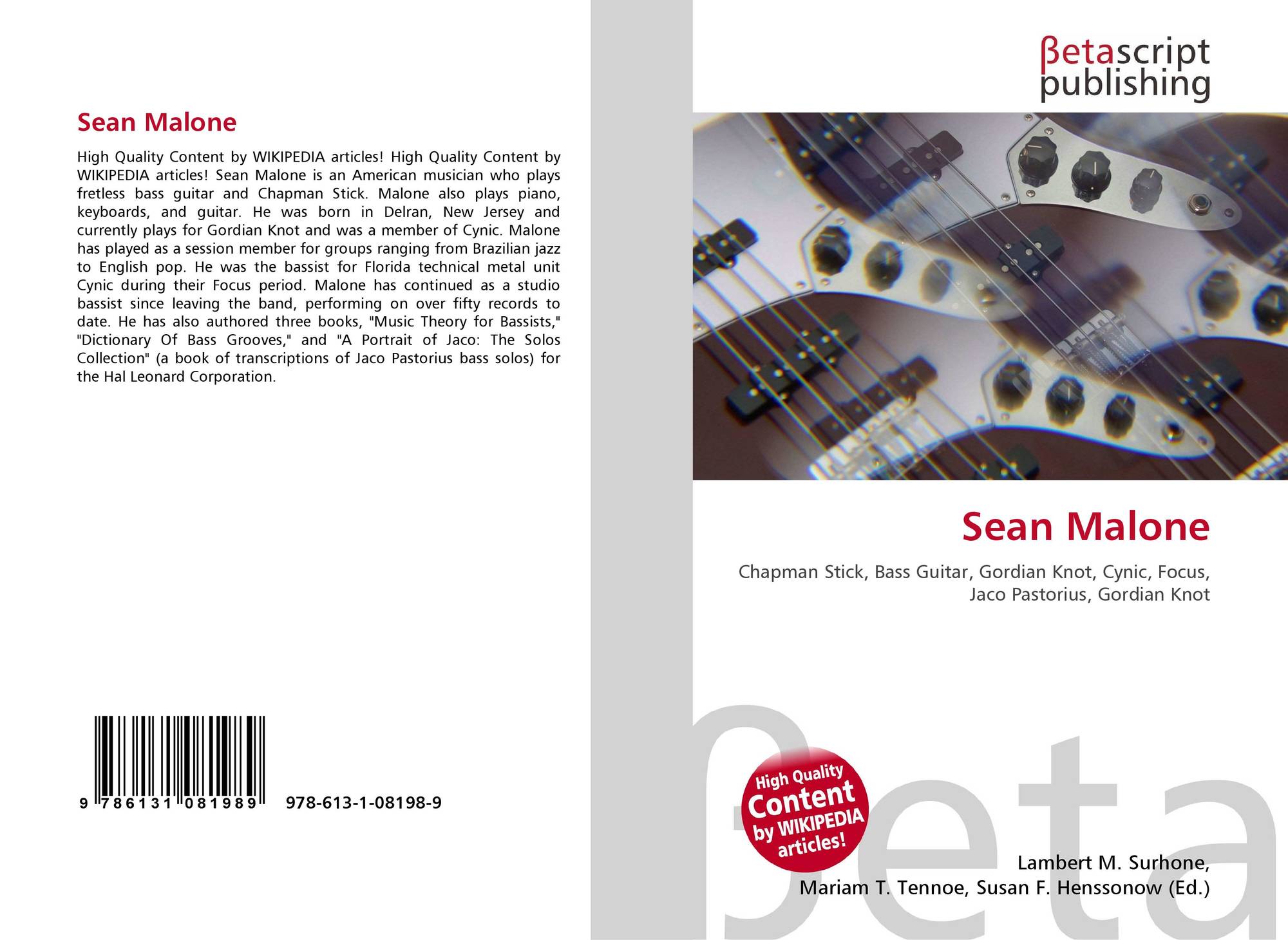 Sean Malone

High Quality Content by WIKIPEDIA articles! High Quality Content by WIKIPEDIA articles! Sean Malone is an American musician who plays fretless bass guitar and Chapman Stick. Malone also plays piano, keyboards, and guitar. He was born in Delran, New Jersey and currently plays for Gordian Knot and was a member of Cynic. Malone has played as a session member for groups ranging from Brazilian jazz to English pop. He was the bassist for Florida technical metal unit Cynic during their Focus period. Malone has continued as a studio bassist since leaving the band, performing on over fifty records to date. He has also authored three books, "Music Theory for Bassists," "Dictionary Of Bass Grooves," and "A Portrait of Jaco: The Solos Collection" (a book of transcriptions of Jaco Pastorius bass solos) for the Hal Leonard Corporation.

9 786131 081989 978-613-1-08198-9

βetascript
publishing

Sean Malone

Chapman Stick, Bass Guitar, Gordian Knot, Cynic, Focus, Jaco Pastorius, Gordian Knot

High Quality Content by WIKIPEDIA articles!

Lambert M. Surhone,
Mariam T. Tennoe, Susan F. Henssonow (Ed.)

βeta